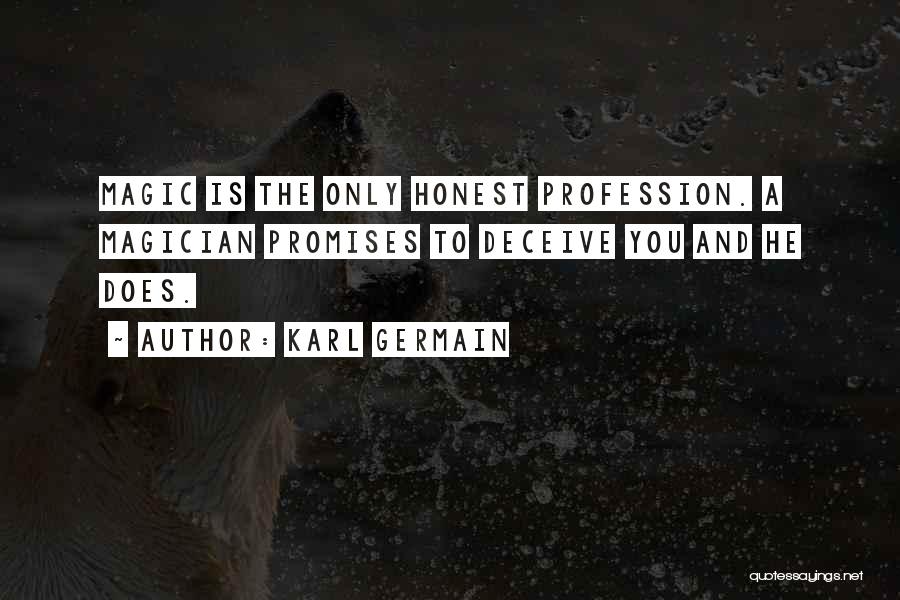 MAGIC IS THE ONLY HONEST PROFESSION. A MAGICIAN PROMISES TO DECEIVE YOU AND HE DOES.

~ AUTHOR: KARL GERMAIN

quotessayings.net